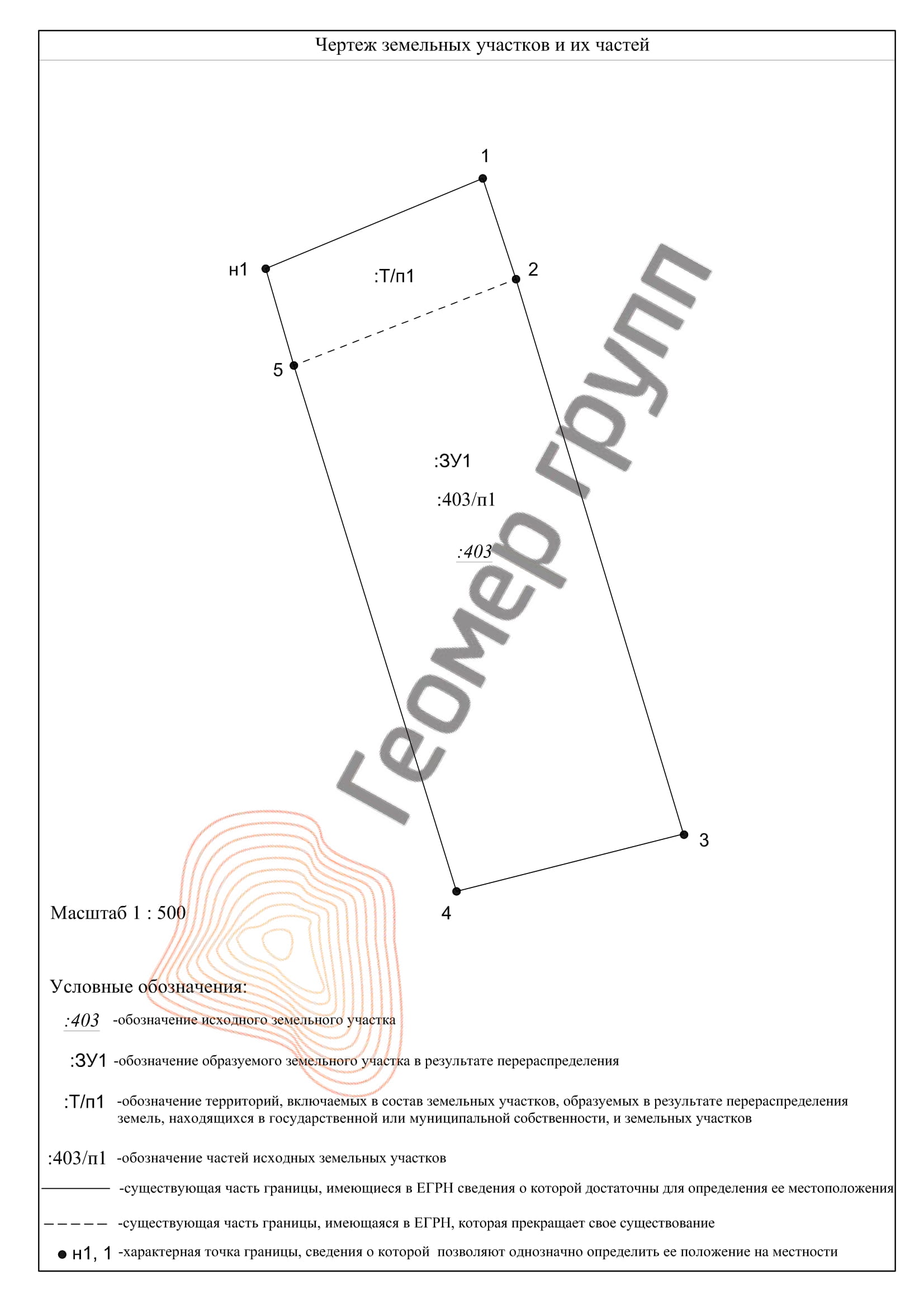 Чертеж земельных участков и их частей

1

н1

:Т/п1

2

5

:ЗУ1

:403/п1

:403

Геомер Групп

3

4

Масштаб 1 : 500

Условные обозначения:

:403 -обозначение исходного земельного участка

:ЗУ1 -обозначение образуемого земельного участка в результате перераспределения

:Т/п1 -обозначение территорий, включаемых в состав земельных участков, образуемых в результате перераспределения земель, находящихся в государственной или муниципальной собственности, и земельных участков

:403/п1 -обозначение частей исходных земельных участков

-существующая часть границы, имеющиеся в ЕГРН сведения о которой достаточны для определения ее местоположения

-существующая часть границы, имеющаяся в ЕГРН, которая прекращает свое существование

н1, 1 -характерная точка границы, сведения о которой позволяют однозначно определить ее положение на местности